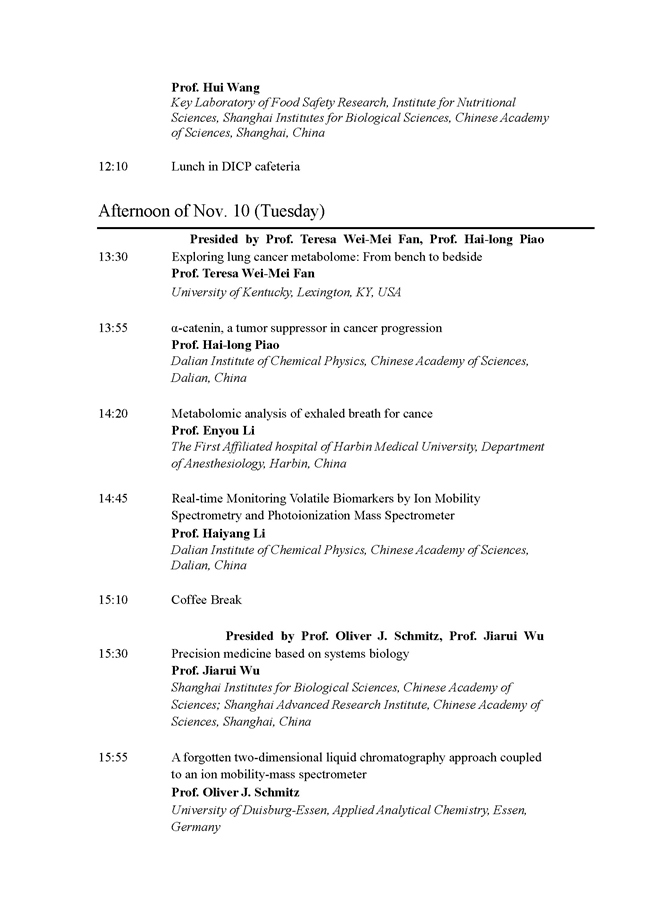 Prof. Hui Wang
Key Laboratory of Food Safety Research, Institute for Nutritional Sciences, Shanghai Institutes for Biological Sciences, Chinese Academy of Sciences, Shanghai, China

12:10 Lunch in DICP cafeteria

Afternoon of Nov. 10 (Tuesday)

Presided by Prof. Teresa Wei-Mei Fan, Prof. Hai-long Piao

13:30 Exploring lung cancer metabolome: From bench to bedside
Prof. Teresa Wei-Mei Fan
University of Kentucky, Lexington, KY, USA

13:55 α-catenin, a tumor suppressor in cancer progression
Prof. Hai-long Piao
Dalian Institute of Chemical Physics, Chinese Academy of Sciences, Dalian, China

14:20 Metabolomic analysis of exhaled breath for cance
Prof. Enyou Li
The First Affiliated hospital of Harbin Medical University, Department of Anesthesiology, Harbin, China

14:45 Real-time Monitoring Volatile Biomarkers by Ion Mobility Spectrometry and Photoionization Mass Spectrometer
Prof. Haiyang Li
Dalian Institute of Chemical Physics, Chinese Academy of Sciences, Dalian, China

15:10 Coffee Break

Presided by Prof. Oliver J. Schmitz, Prof. Jiarui Wu

15:30 Precision medicine based on systems biology
Prof. Jiarui Wu
Shanghai Institutes for Biological Sciences, Chinese Academy of Sciences; Shanghai Advanced Research Institute, Chinese Academy of Sciences, Shanghai, China

15:55 A forgotten two-dimensional liquid chromatography approach coupled to an ion mobility-mass spectrometer
Prof. Oliver J. Schmitz
University of Duisburg-Essen, Applied Analytical Chemistry, Essen, Germany